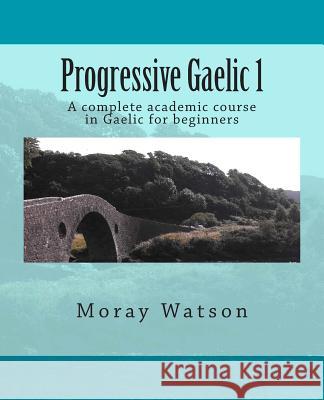 Progressive Gaelic 1

A complete academic course in Gaelic for beginners

Moray Watson

Kraina Książek